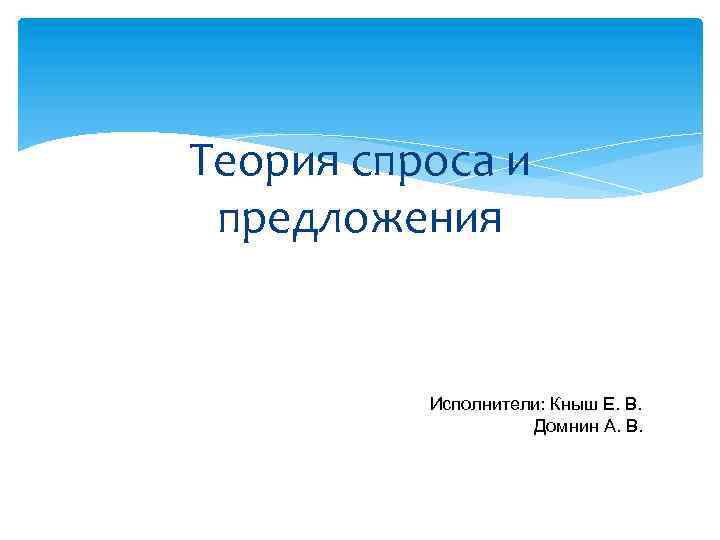 Теория спроса и предложения

Исполнители: Кныш Е. В.
Домнин А. В.